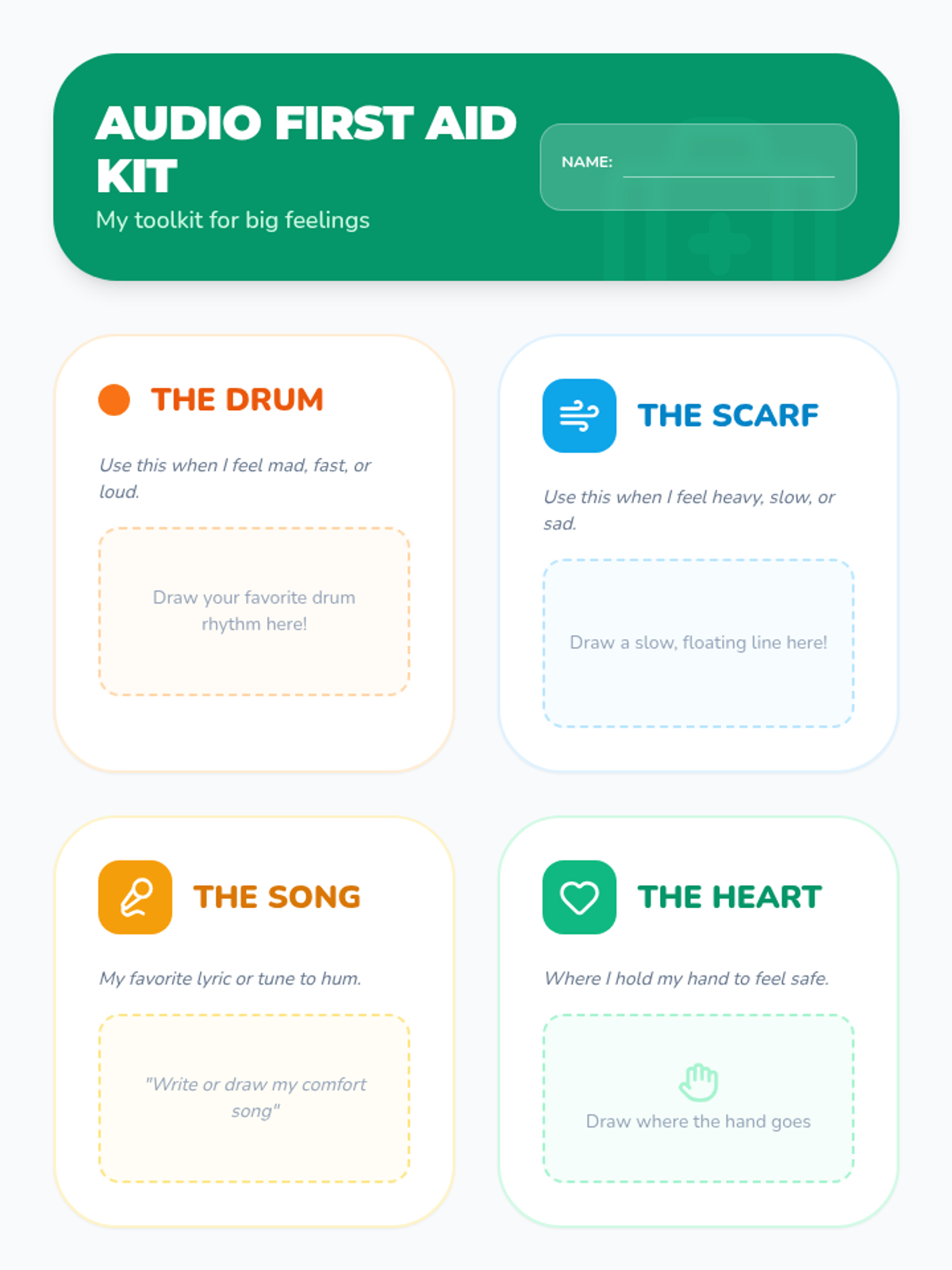 AUDIO FIRST AID KIT

My toolkit for big feelings

NAME: ____

THE DRUM

Use this when I feel mad, fast, or loud.

Draw your favorite drum rhythm here!

THE SCARF

Use this when I feel heavy, slow, or sad.

Draw a slow, floating line here!

THE SONG

My favorite lyric or tune to hum.

"Write or draw my comfort song"

THE HEART

Where I hold my hand to feel safe.

Draw where the hand goes